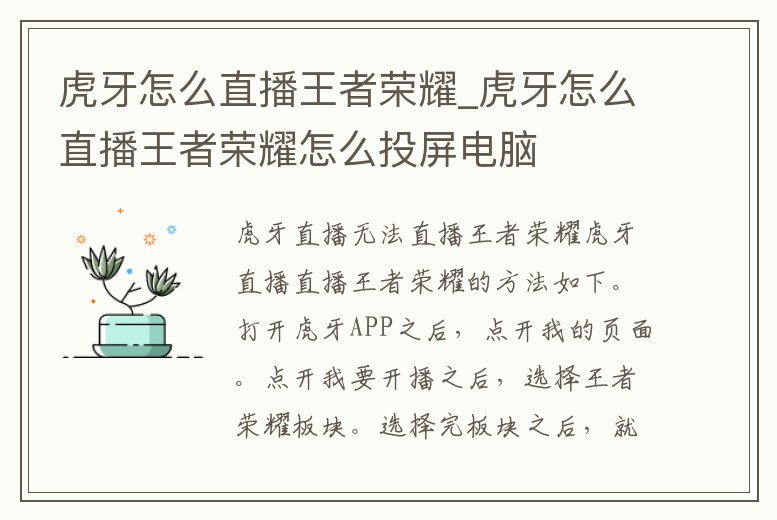 虎牙怎么直播王者荣耀_虎牙怎么直播王者荣耀怎么投屏电脑

虎牙直播无法直播王者荣耀虎牙直播直播王者荣耀的方法如下。打开虎牙APP之后，点开我的页面。点开我要开播之后，选择王者荣耀板块。选择完板块之后，就